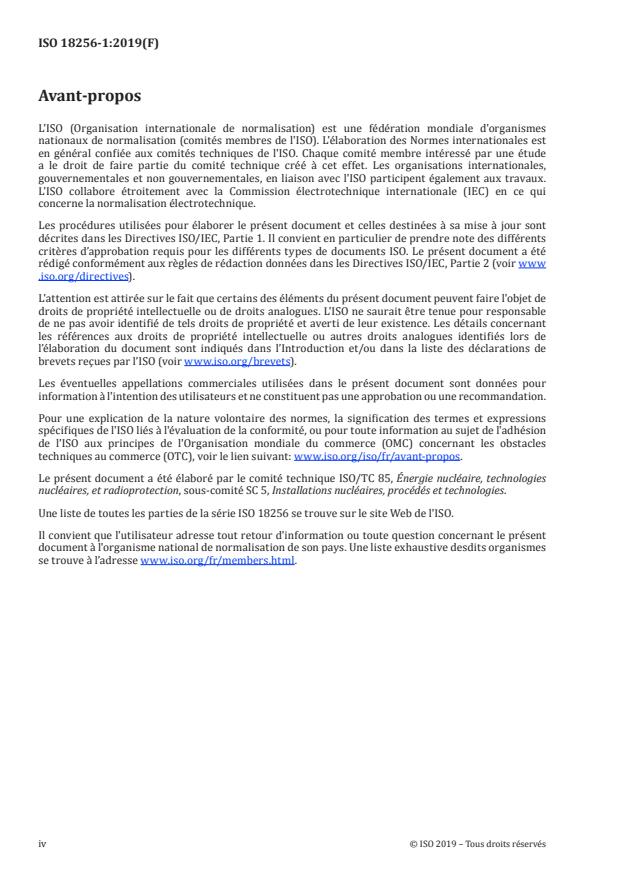 ISO 18256-1:2019(F)

Avant-propos

L'ISO (Organisation internationale de normalisation) est une fédération mondiale d'organismes nationaux de normalisation (comités membres de l'ISO). L'élaboration des Normes internationales est en général confiée aux comités techniques de l'ISO. Chaque comité membre intéressé par une étude a le droit de faire partie du comité technique créé à cet effet. Les organisations internationales, gouvernementales et non gouvernementales, en liaison avec l'ISO participent également aux travaux. L'ISO collabore étroitement avec la Commission électrotechnique internationale (IEC) en ce qui concerne la normalisation électrotechnique.

Les procédures utilisées pour élaborer le présent document et celles destinées à sa mise à jour sont décrites dans les Directives ISO/IEC, Partie 1. Il convient en particulier de prendre note des différents critères d'approbation requis pour les différents types de documents ISO. Le présent document a été rédigé conformément aux règles de rédaction données dans les Directives ISO/IEC, Partie 2 (voir www.iso.org/directives).

L'attention est attirée sur le fait que certains des éléments du présent document peuvent faire l'objet de droits de propriété intellectuelle ou de droits analogues. L'ISO ne saurait être tenue pour responsable de ne pas avoir identifié de tels droits de propriété et averti de leur existence. Les détails concernant les références aux droits de propriété intellectuelle ou autres droits analogues identifiés lors de l'élaboration du document sont indiqués dans l'Introduction et/ou dans la liste des déclarations de brevets reçues par l'ISO (voir www.iso.org/brevets).

Les éventuelles appellations commerciales utilisées dans le présent document sont données pour information à l'intention des utilisateurs et ne constituent pas une approbation ou une recommandation.

Pour une explication de la nature volontaire des normes, la signification des termes et expressions spécifiques de l'ISO liés à l'évaluation de la conformité, ou pour toute information au sujet de l'adhésion de l'ISO aux principes de l'Organisation mondiale du commerce (OMC) concernant les obstacles techniques au commerce (OTC), voir le lien suivant: www.iso.org/iso/fr/avant-propos.

Le présent document a été élaboré par le comité technique ISO/TC 85, Énergie nucléaire, technologies nucléaires, et radioprotection, sous-comité SC 5, Installations nucléaires, procédés et technologies.

Une liste de toutes les parties de la série ISO 18256 se trouve sur le site Web de l'ISO.

Il convient que l'utilisateur adresse tout retour d'information ou toute question concernant le présent document à l'organisme national de normalisation de son pays. Une liste exhaustive desdits organismes se trouve à l'adresse www.iso.org/fr/members.html.

iv

© ISO 2019 – Tous droits réservés